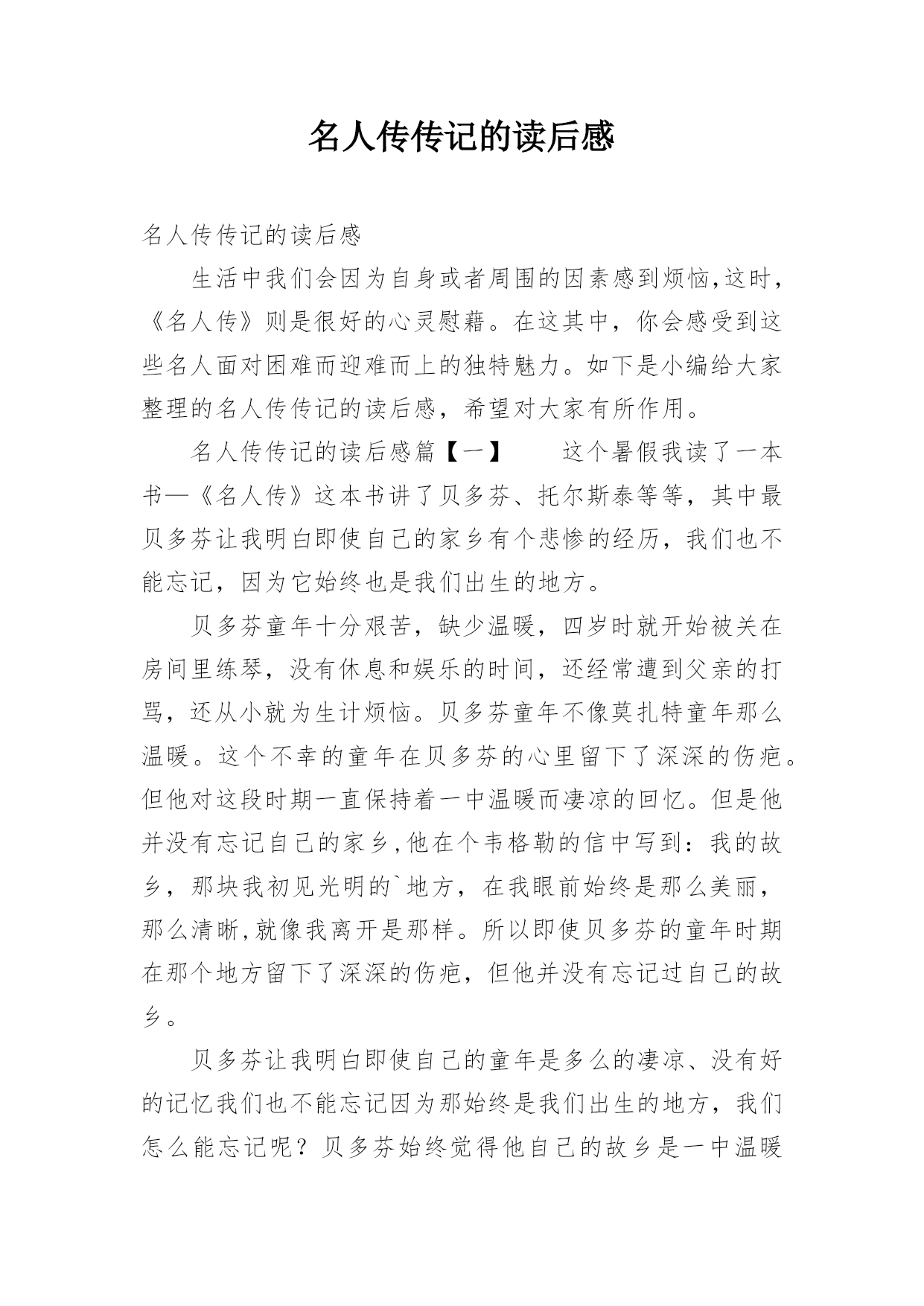 名人传传记的读后感

名人传传记的读后感

生活中我们会因为自身或者周围的因素感到烦恼,这时,《名人传》则是很好的心灵慰藉。在这其中,你会感受到这些名人面对困难而迎难而上的独特魅力。如下是小编给大家整理的名人传传记的读后感,希望对大家有所作用。

名人传传记的读后感篇【一】　　这个暑假我读了一本书—《名人传》这本书讲了贝多芬、托尔斯泰等等,其中最贝多芬让我明白即使自己的家乡有个悲惨的经历,我们也不能忘记,因为它始终也是我们出生的地方。

贝多芬童年十分艰苦,缺少温暖,四岁时就开始被关在房间里练琴,没有休息和娱乐的时间,还经常遭到父亲的打骂,还从小就为生计烦恼。贝多芬童年不像莫扎特童年那么温暖。这个不幸的童年在贝多芬的心里留下了深深的伤疤。但他对这段时期一直保持着一中温暖而凄凉的回忆。但是他并没有忘记自己的家乡,他在个韦格勒的信中写到:我的故乡,那块我初见光明的`地方,在我眼前始终是那么美丽,那么清晰,就像我离开是那样。所以即使贝多芬的童年时期在那个地方留下了深深的伤疤,但他并没有忘记过自己的故乡。

贝多芬让我明白即使自己的童年是多么的凄凉、没有好的记忆我们也不能忘记因为那始终是我们出生的地方,我们怎么能忘记呢?贝多芬始终觉得他自己的故乡是一中温暖